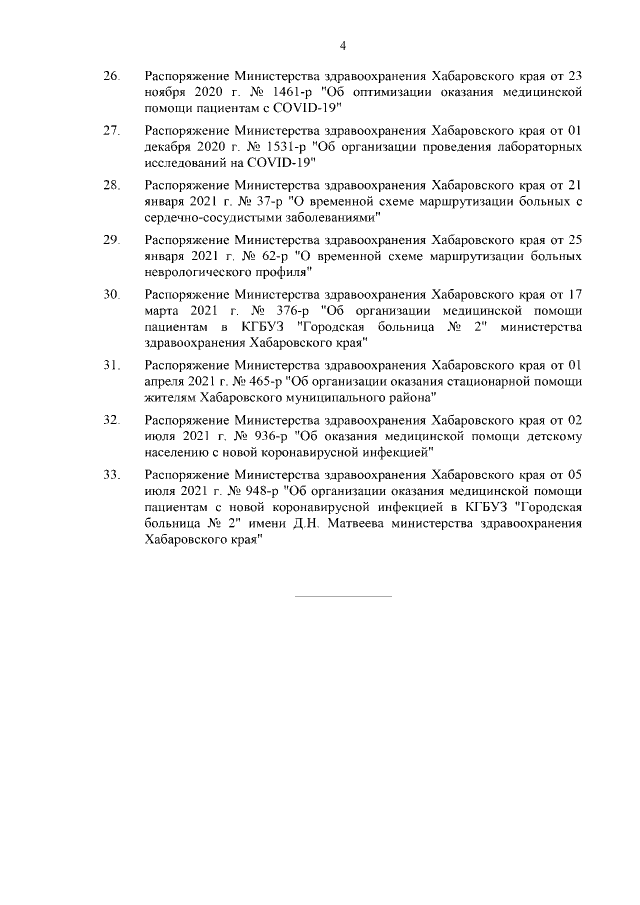 4

26. Распоряжение Министерства здравоохранения Хабаровского края от 23 ноября 2020 г. № 1461-р "Об оптимизации оказания медицинской помощи пациентам с COVID-19"

27. Распоряжение Министерства здравоохранения Хабаровского края от 01 декабря 2020 г. № 1531-р "Об организации проведения лабораторных исследований на COVID-19"

28. Распоряжение Министерства здравоохранения Хабаровского края от 21 января 2021 г. № 37-р "О временной схеме маршрутизации больных с сердечно-сосудистыми заболеваниями"

29. Распоряжение Министерства здравоохранения Хабаровского края от 25 января 2021 г. № 62-р "О временной схеме маршрутизации больных неврологического профиля"

30. Распоряжение Министерства здравоохранения Хабаровского края от 17 марта 2021 г. № 376-р "Об организации медицинской помощи пациентам в КГБУЗ "Городская больница № 2" министерства здравоохранения Хабаровского края"

31. Распоряжение Министерства здравоохранения Хабаровского края от 01 апреля 2021 г. № 465-р "Об организации оказания стационарной помощи жителям Хабаровского муниципального района"

32. Распоряжение Министерства здравоохранения Хабаровского края от 02 июля 2021 г. № 936-р "Об оказания медицинской помощи детскому населению с новой коронавирусной инфекцией"

33. Распоряжение Министерства здравоохранения Хабаровского края от 05 июля 2021 г. № 948-р "Об организации оказания медицинской помощи пациентам с новой коронавирусной инфекцией в КГБУЗ "Городская больница № 2" имени Д.Н. Матвеева министерства здравоохранения Хабаровского края"